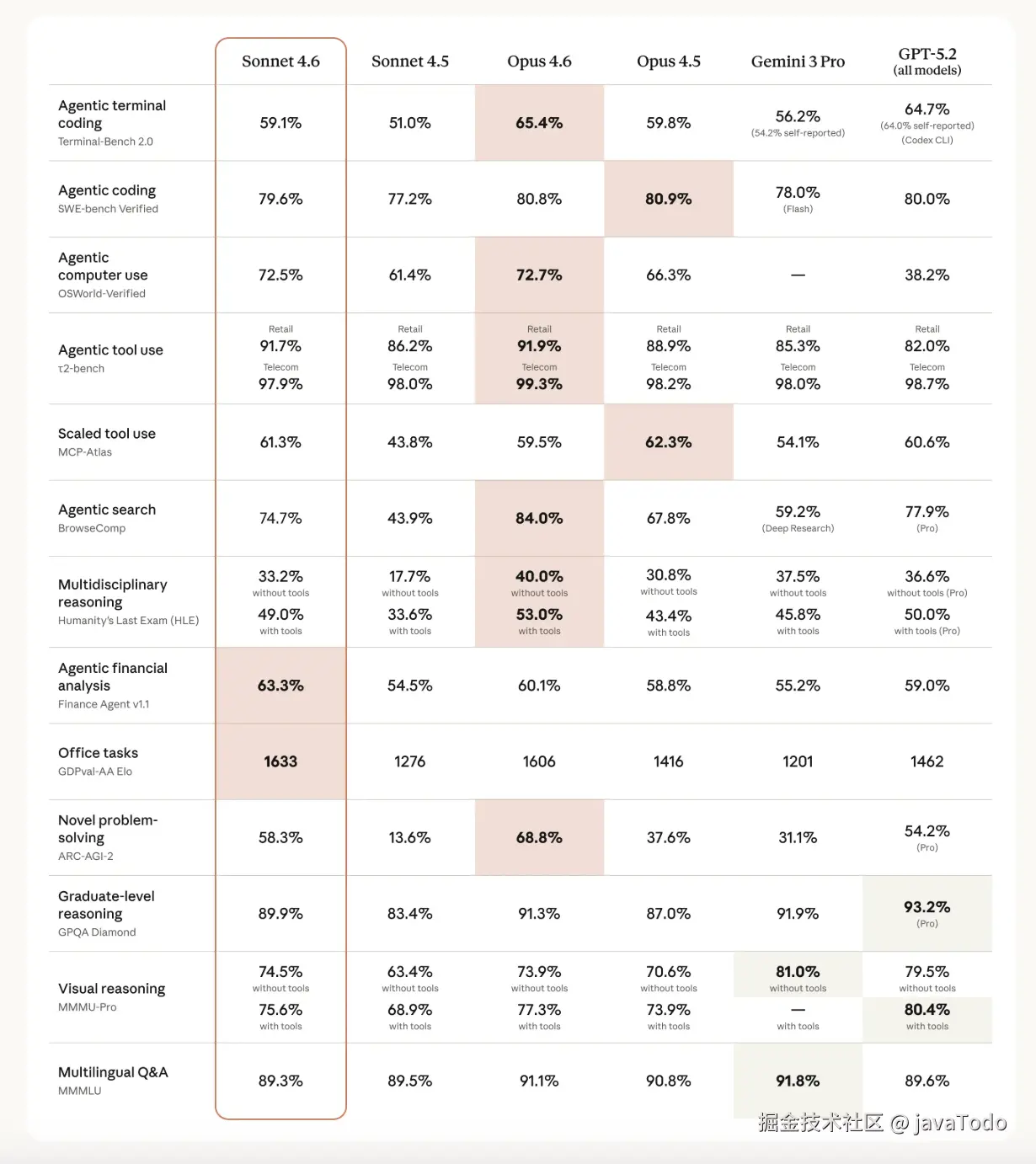 | | Sonnet 4.6 | Sonnet 4.5 | Opus 4.6 | Opus 4.5 | Gemini 3 Pro | GPT-5.2 (all models) |
|---|---|---|---|---|---|---|
| Agentic terminal coding Terminal-Bench 2.0 | 59.1% | 51.0% | 65.4% | 59.8% | 56.2% (54.2% self-reported) | 64.7% (64.0% self-reported) (Codex CLI) |
| Agentic coding SWE-bench Verified | 79.6% | 77.2% | 80.8% | 80.9% | 78.0% (Flash) | 80.0% |
| Agentic computer use OSWorld-Verified | 72.5% | 61.4% | 72.7% | 66.3% | — | 38.2% |
| Agentic tool use τ2-bench | Retail 91.7% Telecom 97.9% | Retail 86.2% Telecom 98.0% | Retail 91.9% Telecom 99.3% | Retail 88.9% Telecom 98.2% | Retail 85.3% Telecom 98.0% | Retail 82.0% Telecom 98.7% |
| Scaled tool use MCP-Atlas | 61.3% | 43.8% | 59.5% | 62.3% | 54.1% | 60.6% |
| Agentic search BrowseComp | 74.7% | 43.9% | 84.0% | 67.8% | 59.2% (Deep Research) | 77.9% (Pro) |
| Multidisciplinary reasoning Humanity's Last Exam (HLE) | 33.2% without tools 49.0% with tools | 17.7% without tools 33.6% with tools | 40.0% without tools 53.0% with tools | 30.8% without tools 43.4% with tools | 37.5% without tools 45.8% with tools | 36.6% without tools (Pro) 50.0% with tools (Pro) |
| Agentic financial analysis Finance Agent v1.1 | 63.3% | 54.5% | 60.1% | 58.8% | 55.2% | 59.0% |
| Office tasks GDPval-AA Elo | 1633 | 1276 | 1606 | 1416 | 1201 | 1462 |
| Novel problem-solving ARC-AGI-2 | 58.3% | 13.6% | 68.8% | 37.6% | 31.1% | 54.2% (Pro) |
| Graduate-level reasoning GPQA Diamond | 89.9% | 83.4% | 91.3% | 87.0% | 91.9% | 93.2% (Pro) |
| Visual reasoning MMMU-Pro | 74.5% without tools 75.6% with tools | 63.4% without tools 68.9% with tools | 73.9% without tools 77.3% with tools | 70.6% without tools 73.9% with tools | 81.0% without tools — with tools | 79.5% without tools 80.4% with tools |
| Multilingual Q&A MMMLU | 89.3% | 89.5% | 91.1% | 90.8% | 91.8% | 89.6% |

掘金技术社区 @ javaTodo